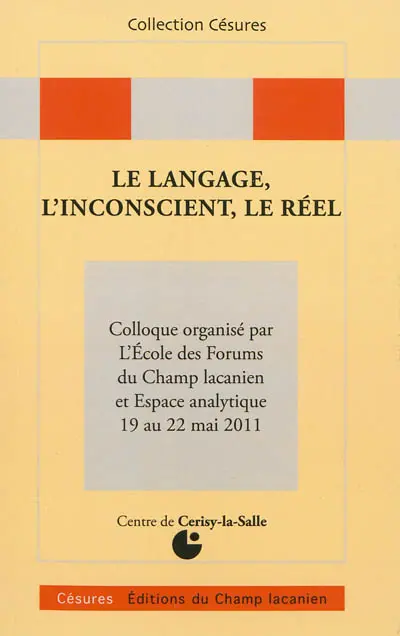 Collection Césures

LE LANGAGE, L'INCONSCIENT, LE RÉEL

Colloque organisé par L'École des Forums du Champ lacanien et Espace analytique 19 au 22 mai 2011

Centre de Cerisy-la-Salle

Césures Éditions du Champ lacanien